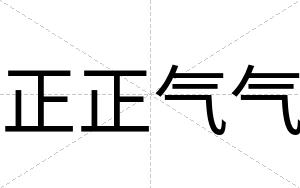 正正气气